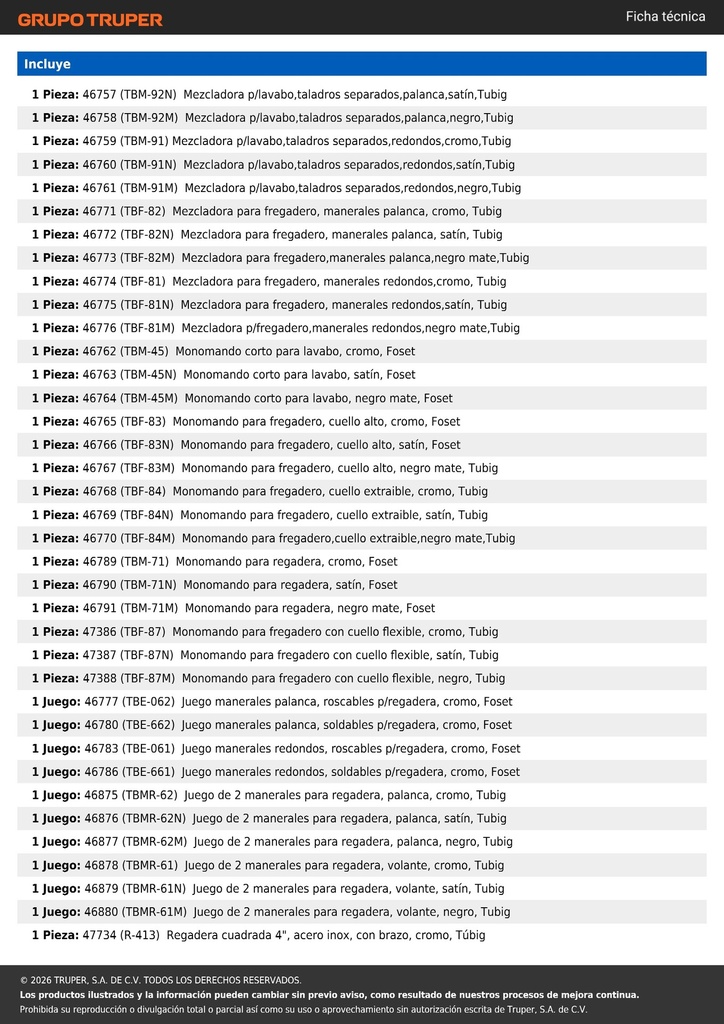 GRUPO TRUPER

Ficha técnica

Incluye

1 Pieza: 46757 (TBM-92N) Mezcladora p/lavabo,taladros separados,palanca,satín,Tubig
1 Pieza: 46758 (TBM-92M) Mezcladora p/lavabo,taladros separados,palanca,negro,Tubig
1 Pieza: 46759 (TBM-91) Mezcladora p/lavabo,taladros separados,redondos,cromo,Tubig
1 Pieza: 46760 (TBM-91N) Mezcladora p/lavabo,taladros separados,redondos,satín,Tubig
1 Pieza: 46761 (TBM-91M) Mezcladora p/lavabo,taladros separados,redondos,negro,Tubig
1 Pieza: 46771 (TBF-82) Mezcladora para fregadero, manerales palanca, cromo, Tubig
1 Pieza: 46772 (TBF-82N) Mezcladora para fregadero, manerales palanca, satín, Tubig
1 Pieza: 46773 (TBF-82M) Mezcladora para fregadero,manerales palanca,negro mate,Tubig
1 Pieza: 46774 (TBF-81) Mezcladora para fregadero, manerales redondos,cromo, Tubig
1 Pieza: 46775 (TBF-81N) Mezcladora para fregadero, manerales redondos,satín, Tubig
1 Pieza: 46776 (TBF-81M) Mezcladora p/fregadero,manerales redondos,negro mate,Tubig
1 Pieza: 46762 (TBM-45) Monomando corto para lavabo, cromo, Foset
1 Pieza: 46763 (TBM-45N) Monomando corto para lavabo, satín, Foset
1 Pieza: 46764 (TBM-45M) Monomando corto para lavabo, negro mate, Foset
1 Pieza: 46765 (TBF-83) Monomando para fregadero, cuello alto, cromo, Foset
1 Pieza: 46766 (TBF-83N) Monomando para fregadero, cuello alto, satín, Foset
1 Pieza: 46767 (TBF-83M) Monomando para fregadero, cuello alto, negro mate, Tubig
1 Pieza: 46768 (TBF-84) Monomando para fregadero, cuello extraible, cromo, Tubig
1 Pieza: 46769 (TBF-84N) Monomando para fregadero, cuello extraible, satín, Tubig
1 Pieza: 46770 (TBF-84M) Monomando para fregadero,cuello extraible,negro mate,Tubig
1 Pieza: 46789 (TBM-71) Monomando para regadera, cromo, Foset
1 Pieza: 46790 (TBM-71N) Monomando para regadera, satín, Foset
1 Pieza: 46791 (TBM-71M) Monomando para regadera, negro mate, Foset
1 Pieza: 47386 (TBF-87) Monomando para fregadero con cuello flexible, cromo, Tubig
1 Pieza: 47387 (TBF-87N) Monomando para fregadero con cuello flexible, satín, Tubig
1 Pieza: 47388 (TBF-87M) Monomando para fregadero con cuello flexible, negro, Tubig
1 Juego: 46777 (TBE-062) Juego manerales palanca, roscables p/regadera, cromo, Foset
1 Juego: 46780 (TBE-662) Juego manerales palanca, soldables p/regadera, cromo, Foset
1 Juego: 46783 (TBE-061) Juego manerales redondos, roscables p/regadera, cromo, Foset
1 Juego: 46786 (TBE-661) Juego manerales redondos, soldables p/regadera, cromo, Foset
1 Juego: 46875 (TBMR-62) Juego de 2 manerales para regadera, palanca, cromo, Tubig
1 Juego: 46876 (TBMR-62N) Juego de 2 manerales para regadera, palanca, satín, Tubig
1 Juego: 46877 (TBMR-62M) Juego de 2 manerales para regadera, palanca, negro, Tubig
1 Juego: 46878 (TBMR-61) Juego de 2 manerales para regadera, volante, cromo, Tubig
1 Juego: 46879 (TBMR-61N) Juego de 2 manerales para regadera, volante, satín, Tubig
1 Juego: 46880 (TBMR-61M) Juego de 2 manerales para regadera, volante, negro, Tubig
1 Pieza: 47734 (R-413) Regadera cuadrada 4", acero inox, con brazo, cromo, Túbig

© 2026 TRUPER, S.A. DE C.V. TODOS LOS DERECHOS RESERVADOS.
Los productos ilustrados y la información pueden cambiar sin previo aviso, como resultado de nuestros procesos de mejora continua.
Prohibida su reproducción o divulgación total o parcial así como su uso o aprovechamiento sin autorización escrita de Truper, S.A. de C.V.